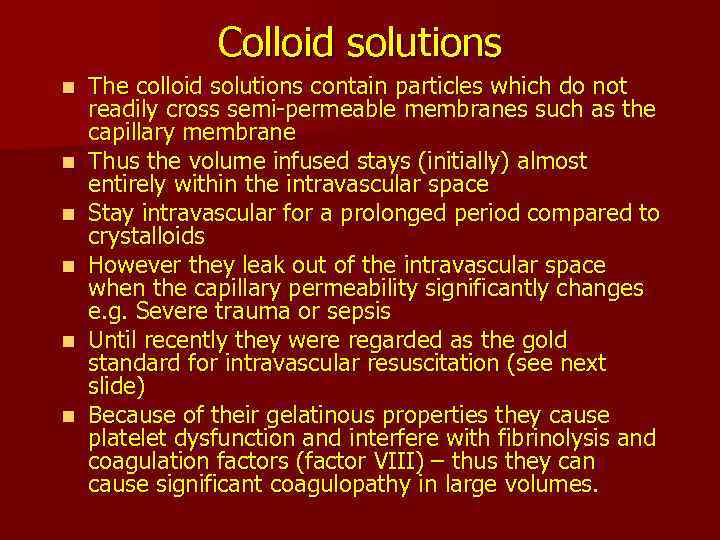 Colloid solutions

• The colloid solutions contain particles which do not readily cross semi-permeable membranes such as the capillary membrane
• Thus the volume infused stays (initially) almost entirely within the intravascular space
• Stay intravascular for a prolonged period compared to crystalloids
• However they leak out of the intravascular space when the capillary permeability significantly changes e.g. Severe trauma or sepsis
• Until recently they were regarded as the gold standard for intravascular resuscitation (see next slide)
• Because of their gelatinous properties they cause platelet dysfunction and interfere with fibrinolysis and coagulation factors (factor VIII) – thus they can cause significant coagulopathy in large volumes.